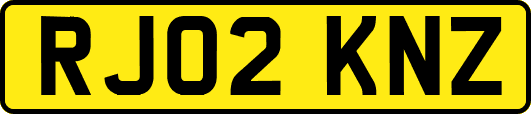 RJ02 KNZ